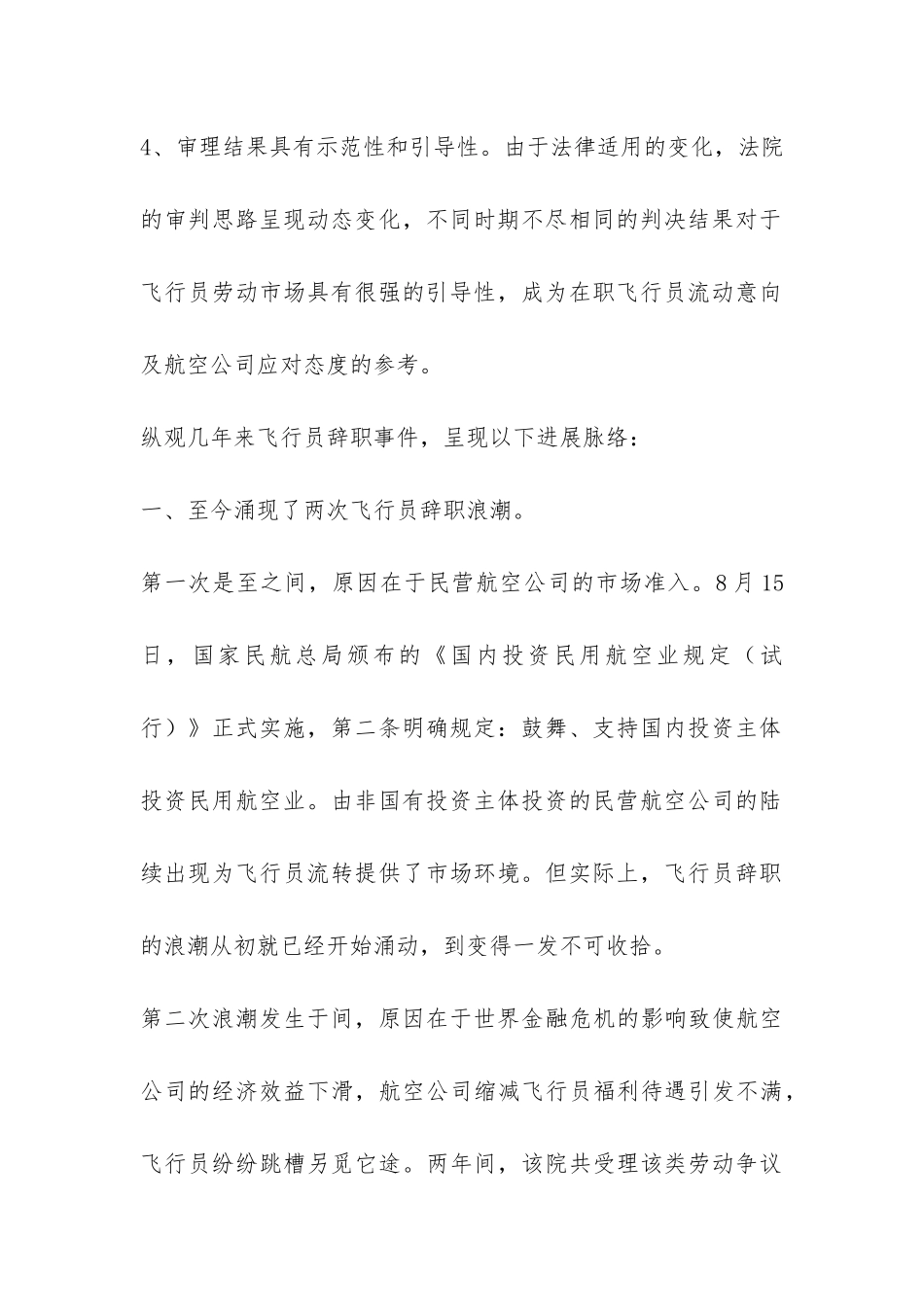 4、审理结果具有示范性和引导性。由于法律适用的变化，法院的审判思路呈现动态变化，不同时期不尽相同的判决结果对于飞行员劳动市场具有很强的引导性，成为在职飞行员流动意向及航空公司应对态度的参考。

纵观几年来飞行员辞职事件，呈现以下进展脉络：

一、至今涌现了两次飞行员辞职浪潮。

第一次是至之间，原因在于民营航空公司的市场准入。8月15日，国家民航总局颁布的《国内投资民用航空业规定（试行）》正式实施，第二条明确规定：鼓舞、支持国内投资主体投资民用航空业。由非国有投资主体投资的民营航空公司的陆续出现为飞行员流转提供了市场环境。但实际上，飞行员辞职的浪潮从初就已经开始涌动，到变得一发不可收拾。

第二次浪潮发生于间，原因在于世界金融危机的影响致使航空公司的经济效益下滑，航空公司缩减飞行员福利待遇引发不满，飞行员纷纷跳槽另觅它途。两年间，该院共受理该类劳动争议